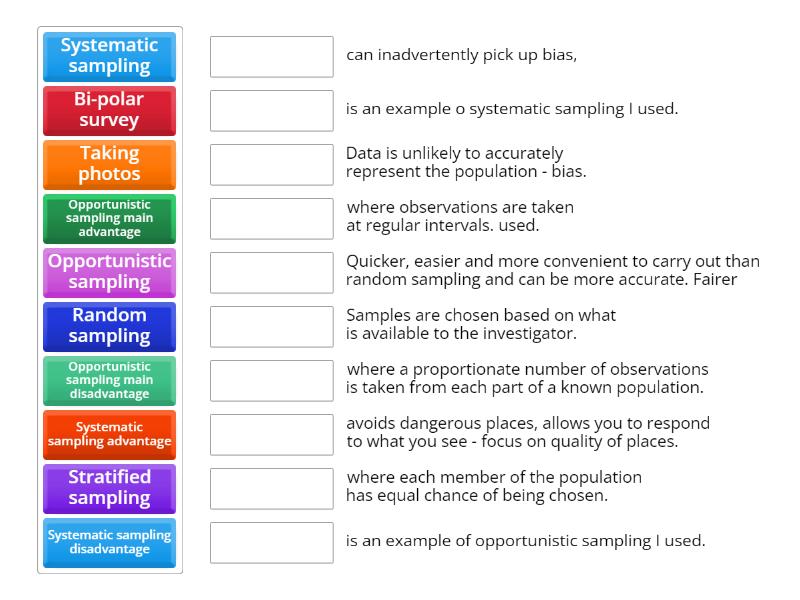 Systematic sampling

Bi-polar survey

Taking photos

Opportunistic sampling main advantage

Opportunistic sampling

Random sampling

Opportunistic sampling main disadvantage

Systematic sampling advantage

Stratified sampling

Systematic sampling disadvantage

can inadvertently pick up bias,

is an example o systematic sampling I used.

Data is unlikely to accurately represent the population - bias.

where observations are taken at regular intervals. used.

Quicker, easier and more convenient to carry out than random sampling and can be more accurate. Fairer

Samples are chosen based on what is available to the investigator.

where a proportionate number of observations is taken from each part of a known population.

avoids dangerous places, allows you to respond to what you see - focus on quality of places.

where each member of the population has equal chance of being chosen.

is an example of opportunistic sampling I used.